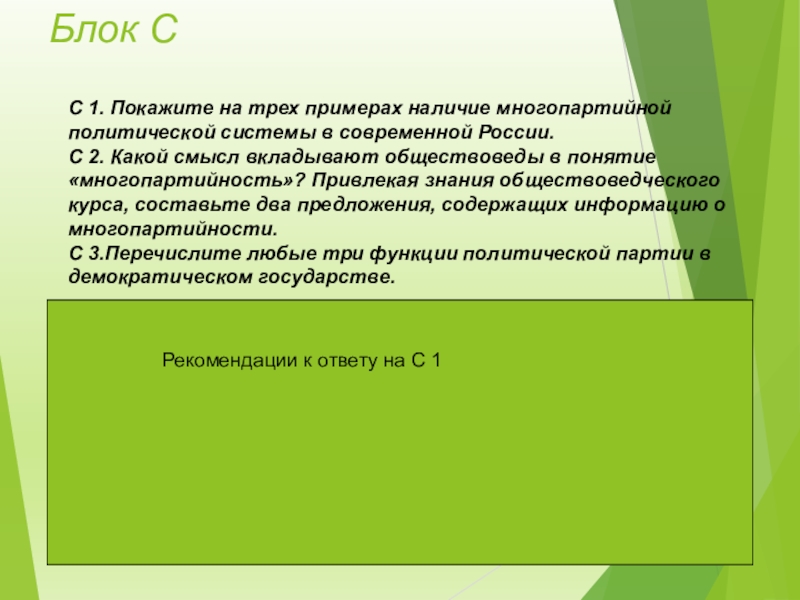 Блок С

С 1. Покажите на трех примерах наличие многопартийной политической системы в современной России.
С 2. Какой смысл вкладывают обществоведы в понятие «многопартийность»? Привлекая знания обществоведческого курса, составьте два предложения, содержащих информацию о многопартийности.
С 3.Перечислите любые три функции политической партии в демократическом государстве.

Рекомендации к ответу на С 1